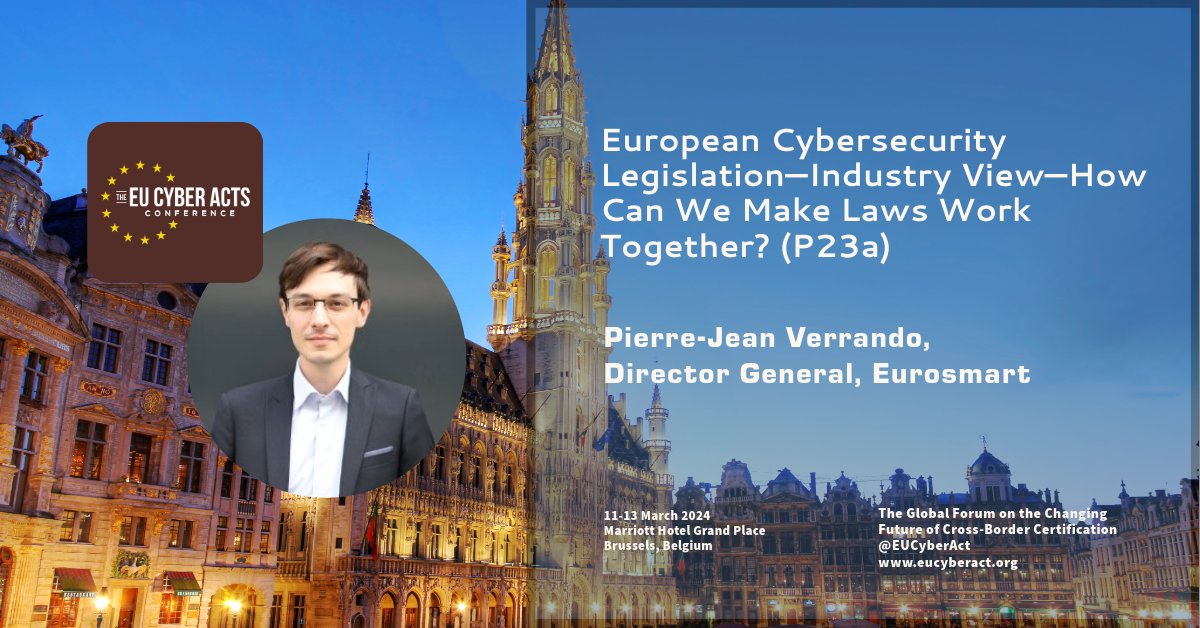 THE EU CYBER ACTS CONFERENCE

European Cybersecurity Legislation—Industry View—How Can We Make Laws Work Together? (P23a)

Pierre-Jean Verrando, Director General, Eurosmart

11-13 March 2024
Marriott Hotel Grand Place
Brussels, Belgium

The Global Forum on the Changing Future of Cross-Border Certification
@EUCyberAct
www.eucyberact.org